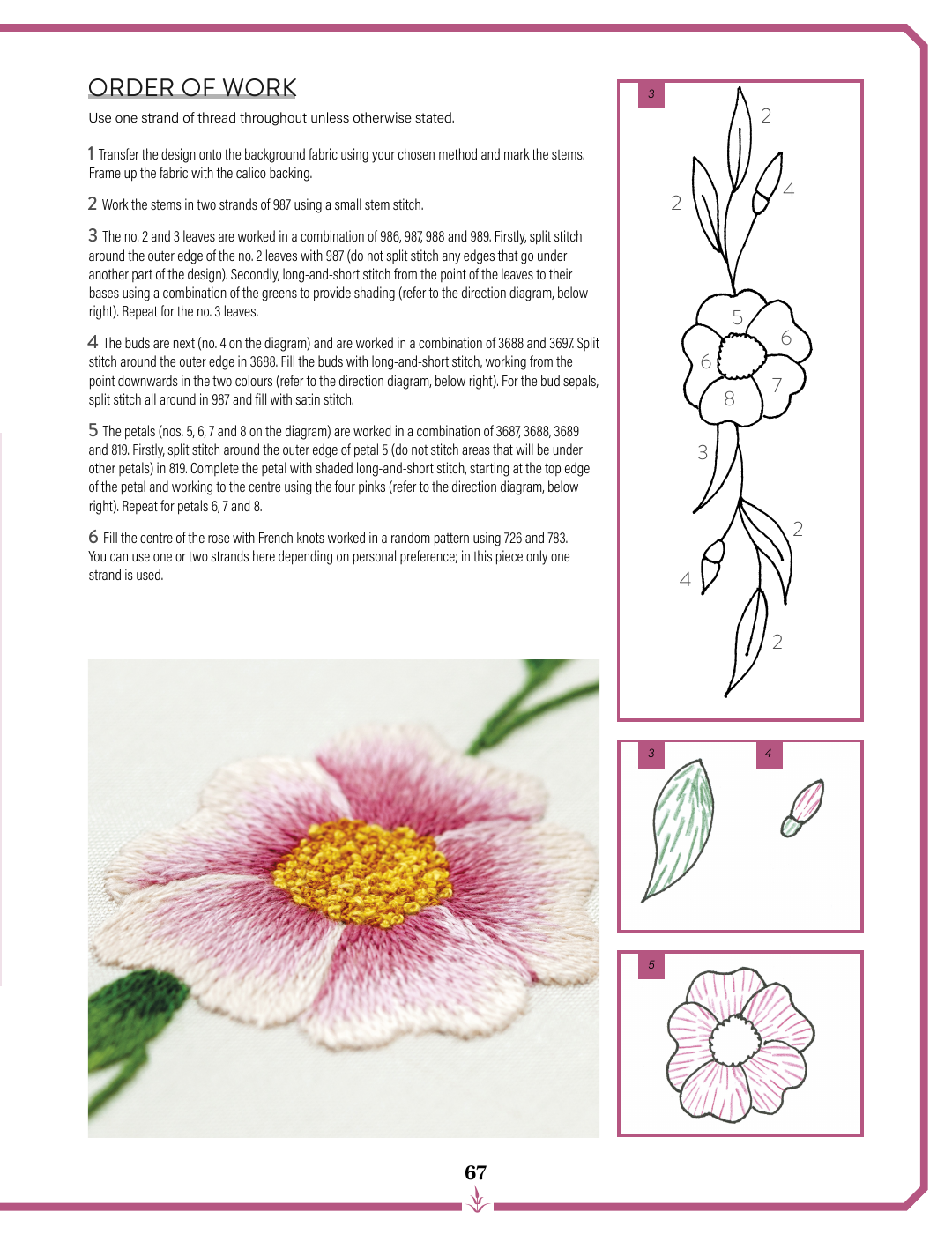 ORDER OF WORK

Use one strand of thread throughout unless otherwise stated.

1 Transfer the design onto the background fabric using your chosen method and mark the stems. Frame up the fabric with the calico backing.

2 Work the stems in two strands of 987 using a small stem stitch.

3 The no. 2 and 3 leaves are worked in a combination of 986, 987, 988 and 989. Firstly, split stitch around the outer edge of the no. 2 leaves with 987 (do not split stitch any edges that go under another part of the design). Secondly, long-and-short stitch from the point of the leaves to their bases using a combination of the greens to provide shading (refer to the direction diagram, below right). Repeat for the no. 3 leaves.

4 The buds are next (no. 4 on the diagram) and are worked in a combination of 3688 and 3697. Split stitch around the outer edge in 3688. Fill the buds with long-and-short stitch, working from the point downwards in the two colours (refer to the direction diagram, below right). For the bud sepals, split stitch all around in 987 and fill with satin stitch.

5 The petals (nos. 5, 6, 7 and 8 on the diagram) are worked in a combination of 3687, 3688, 3689 and 819. Firstly, split stitch around the outer edge of petal 5 (do not stitch areas that will be under other petals) in 819. Complete the petal with shaded long-and-short stitch, starting at the top edge of the petal and working to the centre using the four pinks (refer to the direction diagram, below right). Repeat for petals 6, 7 and 8.

6 Fill the centre of the rose with French knots worked in a random pattern using 726 and 783. You can use one or two strands here depending on personal preference; in this piece only one strand is used.

3
2
2
4
5
6
6
7
8
3
2
4
2

3
4

5

67